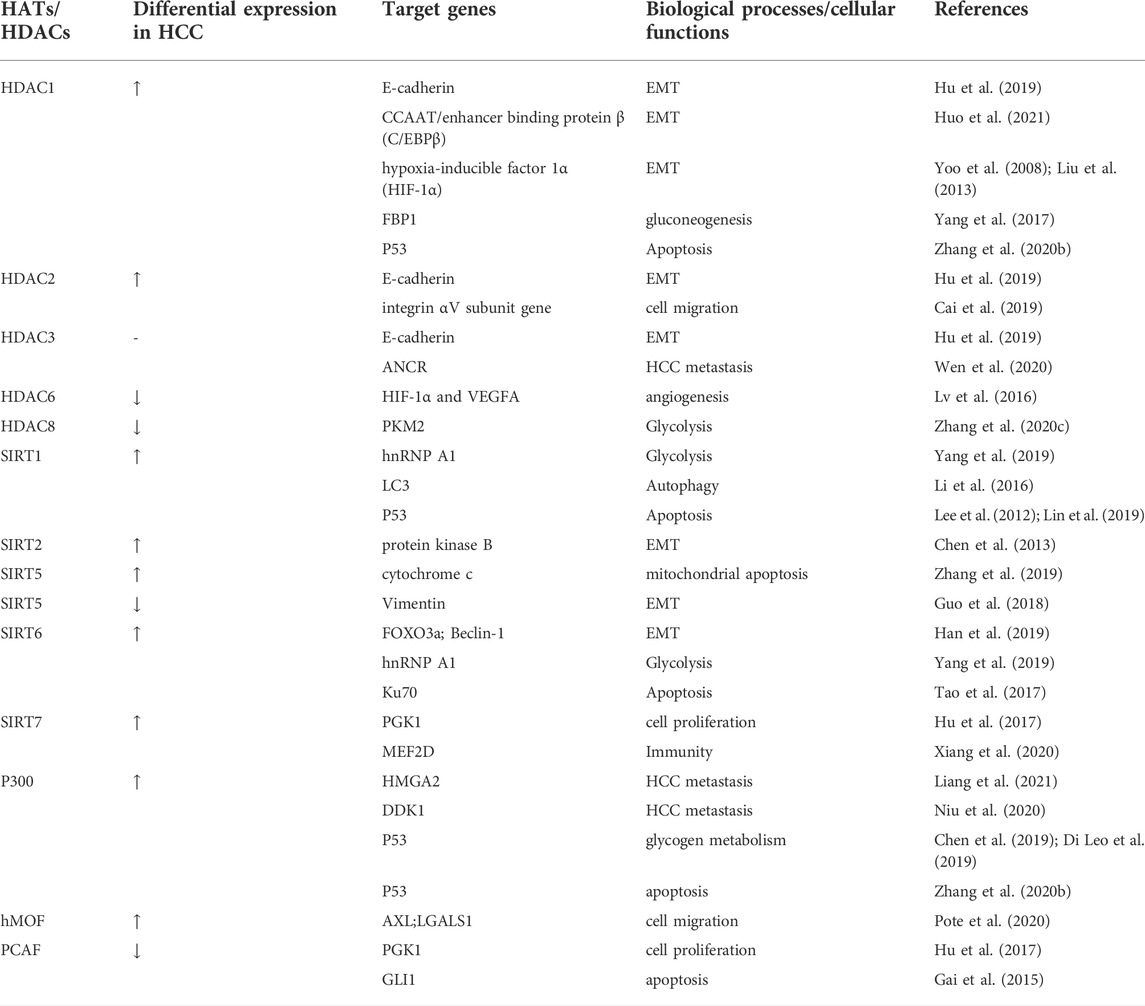 | HATs/ HDACs | Differential expression in HCC | Target genes | Biological processes/cellular functions | References |
|---|---|---|---|---|
| HDAC1 | ↑ | E-cadherin | EMT | Hu et al. (2019) |
| | | CCAAT/enhancer binding protein β (C/EBPβ) | EMT | Huo et al. (2021) |
| | | hypoxia-inducible factor 1α (HIF-1α) | EMT | Yoo et al. (2008); Liu et al. (2013) |
| | | FBP1 | gluconeogenesis | Yang et al. (2017) |
| | | P53 | Apoptosis | Zhang et al. (2020b) |
| HDAC2 | ↑ | E-cadherin | EMT | Hu et al. (2019) |
| | | integrin αV subunit gene | cell migration | Cai et al. (2019) |
| HDAC3 | - | E-cadherin | EMT | Hu et al. (2019) |
| | | ANCR | HCC metastasis | Wen et al. (2020) |
| HDAC6 | ↓ | HIF-1α and VEGFA | angiogenesis | Lv et al. (2016) |
| HDAC8 | ↓ | PKM2 | Glycolysis | Zhang et al. (2020c) |
| SIRT1 | ↑ | hnRNP A1 | Glycolysis | Yang et al. (2019) |
| | | LC3 | Autophagy | Li et al. (2016) |
| | | P53 | Apoptosis | Lee et al. (2012); Lin et al. (2019) |
| SIRT2 | ↑ | protein kinase B | EMT | Chen et al. (2013) |
| SIRT5 | ↑ | cytochrome c | mitochondrial apoptosis | Zhang et al. (2019) |
| SIRT5 | ↓ | Vimentin | EMT | Guo et al. (2018) |
| SIRT6 | ↑ | FOXO3a; Beclin-1 | EMT | Han et al. (2019) |
| | | hnRNP A1 | Glycolysis | Yang et al. (2019) |
| | | Ku70 | Apoptosis | Tao et al. (2017) |
| SIRT7 | ↑ | PGK1 | cell proliferation | Hu et al. (2017) |
| | | MEF2D | Immunity | Xiang et al. (2020) |
| P300 | ↑ | HMGA2 | HCC metastasis | Liang et al. (2021) |
| | | DDK1 | HCC metastasis | Niu et al. (2020) |
| | | P53 | glycogen metabolism | Chen et al. (2019); Di Leo et al. (2019) |
| | | P53 | apoptosis | Zhang et al. (2020b) |
| hMOF | ↑ | AXL;LGALS1 | cell migration | Pote et al. (2020) |
| PCAF | ↓ | PGK1 | cell proliferation | Hu et al. (2017) |
| | | GLI1 | apoptosis | Gai et al. (2015) |